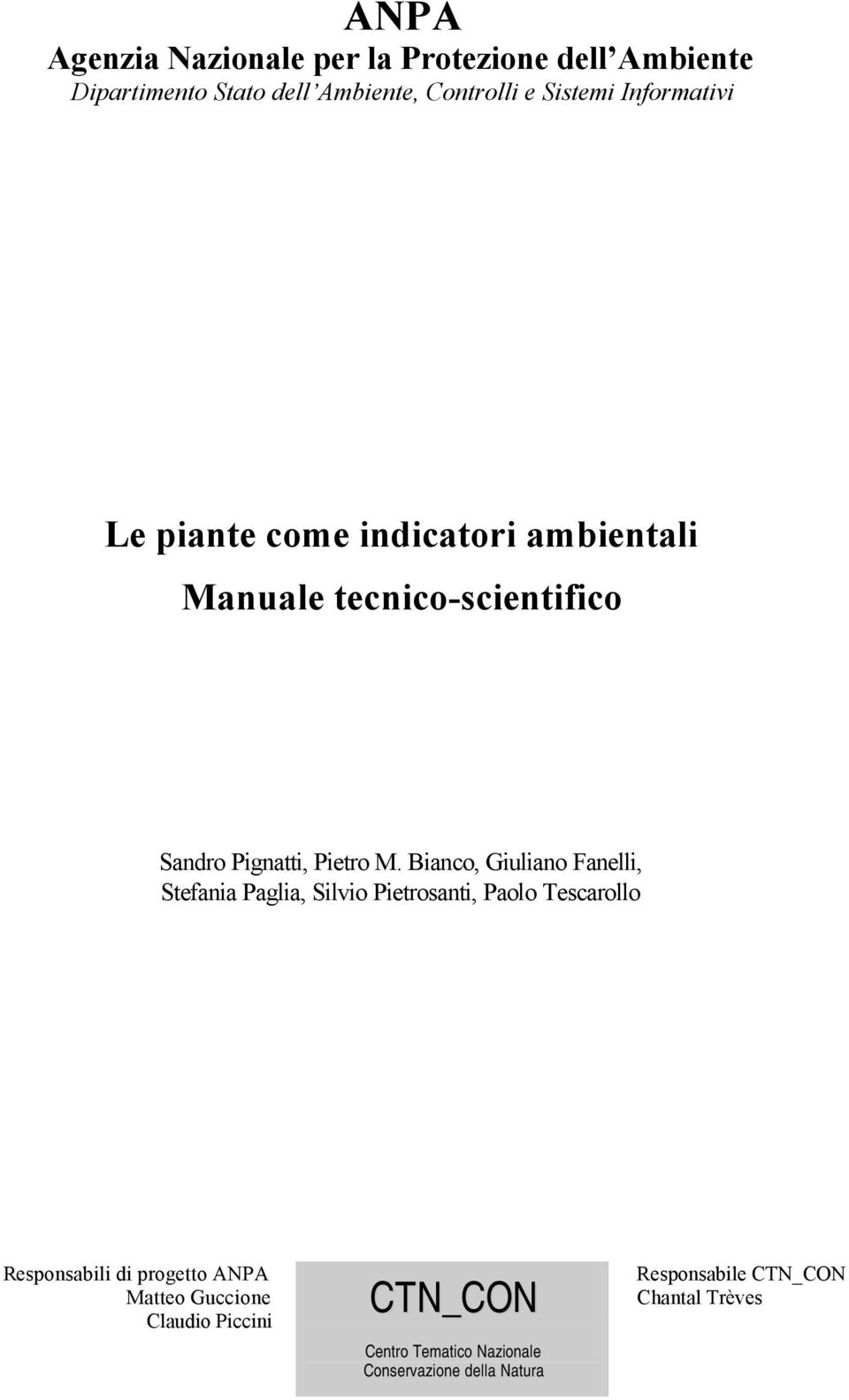 ANPA
Agenzia Nazionale per la Protezione dell'Ambiente
Dipartimento Stato dell'Ambiente, Controlli e Sistemi Informativi

Le piante come indicatori ambientali
Manuale tecnico-scientifico

Sandro Pignatti, Pietro M. Bianco, Giuliano Fanelli, Stefania Paglia, Silvio Pietrosanti, Paolo Tescarollo

Responsabili di progetto ANPA
Matteo Guccione
Claudio Piccini

CTN_CON
Centro Tematico Nazionale
Conservazione della Natura

Responsabile CTN_CON
Chantal Trèves